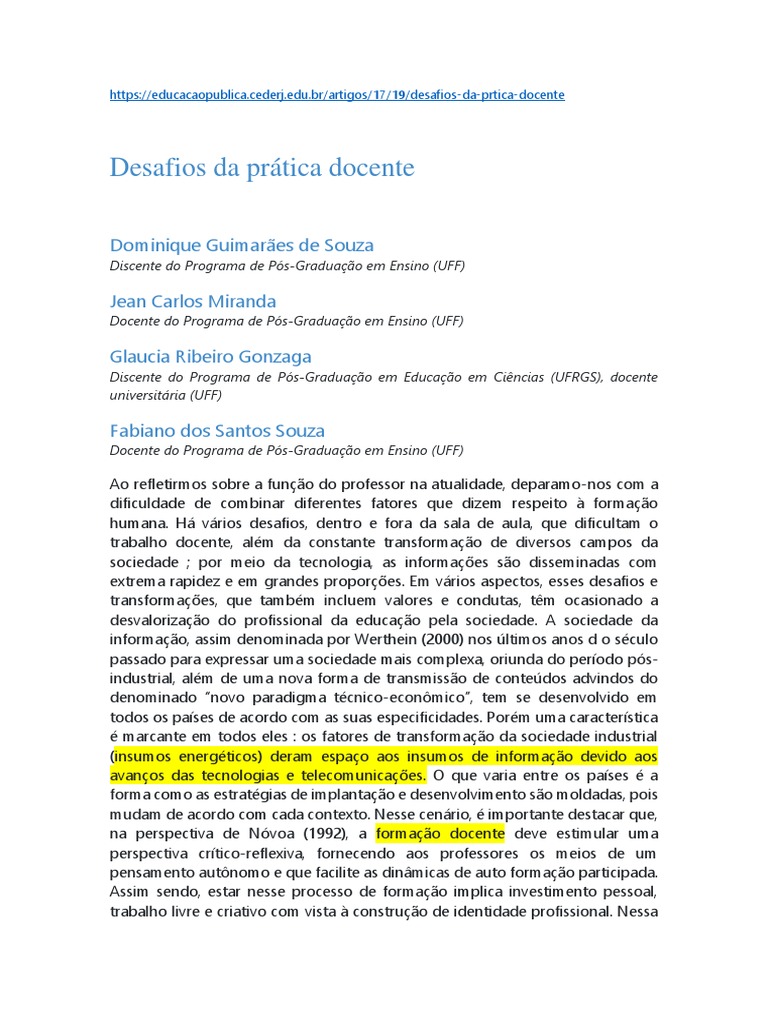 https://educacaopublica.cederj.edu.br/artigos/17/19/desafios-da-prtica-docente

Desafios da prática docente

Dominique Guimarães de Souza
Discente do Programa de Pós-Graduação em Ensino (UFF)

Jean Carlos Miranda
Docente do Programa de Pós-Graduação em Ensino (UFF)

Glaucia Ribeiro Gonzaga
Discente do Programa de Pós-Graduação em Educação em Ciências (UFRGS), docente universitária (UFF)

Fabiano dos Santos Souza
Docente do Programa de Pós-Graduação em Ensino (UFF)

Ao refletirmos sobre a função do professor na atualidade, deparamo-nos com a dificuldade de combinar diferentes fatores que dizem respeito à formação humana. Há vários desafios, dentro e fora da sala de aula, que dificultam o trabalho docente, além da constante transformação de diversos campos da sociedade ; por meio da tecnologia, as informações são disseminadas com extrema rapidez e em grandes proporções. Em vários aspectos, esses desafios e transformações, que também incluem valores e condutas, têm ocasionado a desvalorização do profissional da educação pela sociedade. A sociedade da informação, assim denominada por Werthein (2000) nos últimos anos d o século passado para expressar uma sociedade mais complexa, oriunda do período pós-industrial, além de uma nova forma de transmissão de conteúdos advindos do denominado "novo paradigma técnico-econômico", tem se desenvolvido em todos os países de acordo com as suas especificidades. Porém uma característica é marcante em todos eles : os fatores de transformação da sociedade industrial (insumos energéticos) deram espaço aos insumos de informação devido aos avanços das tecnologias e telecomunicações. O que varia entre os países é a forma como as estratégias de implantação e desenvolvimento são moldadas, pois mudam de acordo com cada contexto. Nesse cenário, é importante destacar que, na perspectiva de Nóvoa (1992), a formação docente deve estimular uma perspectiva crítico-reflexiva, fornecendo aos professores os meios de um pensamento autônomo e que facilite as dinâmicas de auto formação participada. Assim sendo, estar nesse processo de formação implica investimento pessoal, trabalho livre e criativo com vista à construção de identidade profissional. Nessa